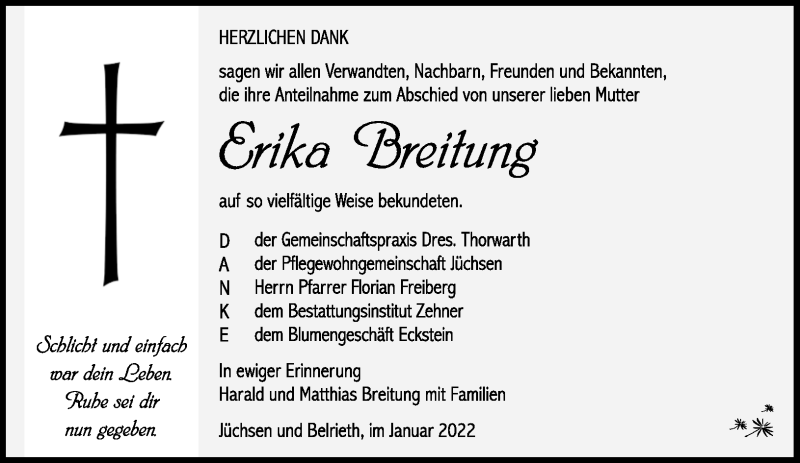 Schlicht und einfach war dein Leben. Ruhe sei dir nun gegeben.

HERZLICHEN DANK

sagen wir allen Verwandten, Nachbarn, Freunden und Bekannten, die ihre Anteilnahme zum Abschied von unserer lieben Mutter

Erika Breitung

auf so vielfältige Weise bekundeten.

D der Gemeinschaftspraxis Dres. Thorwarth
A der Pflegewohngemeinschaft Jüchsen
N Herrn Pfarrer Florian Freiberg
K dem Bestattungsinstitut Zehner
E dem Blumengeschäft Eckstein

In ewiger Erinnerung
Harald und Matthias Breitung mit Familien

Jüchsen und Belrieth, im Januar 2022